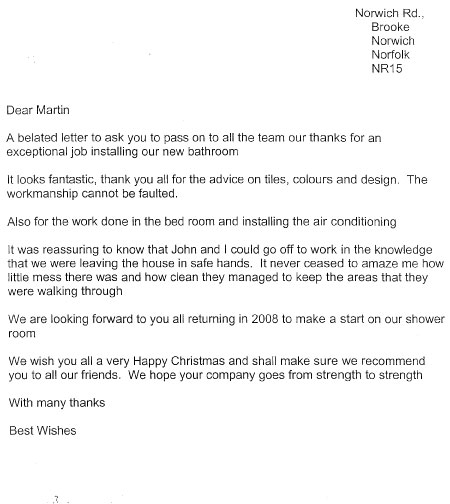 Norwich Rd.,
Brooke
Norwich
Norfolk
NR15

Dear Martin

A belated letter to ask you to pass on to all the team our thanks for an exceptional job installing our new bathroom

It looks fantastic, thank you all for the advice on tiles, colours and design. The workmanship cannot be faulted.

Also for the work done in the bed room and installing the air conditioning

It was reassuring to know that John and I could go off to work in the knowledge that we were leaving the house in safe hands. It never ceased to amaze me how little mess there was and how clean they managed to keep the areas that they were walking through

We are looking forward to you all returning in 2008 to make a start on our shower room

We wish you all a very Happy Christmas and shall make sure we recommend you to all our friends. We hope your company goes from strength to strength

With many thanks

Best Wishes